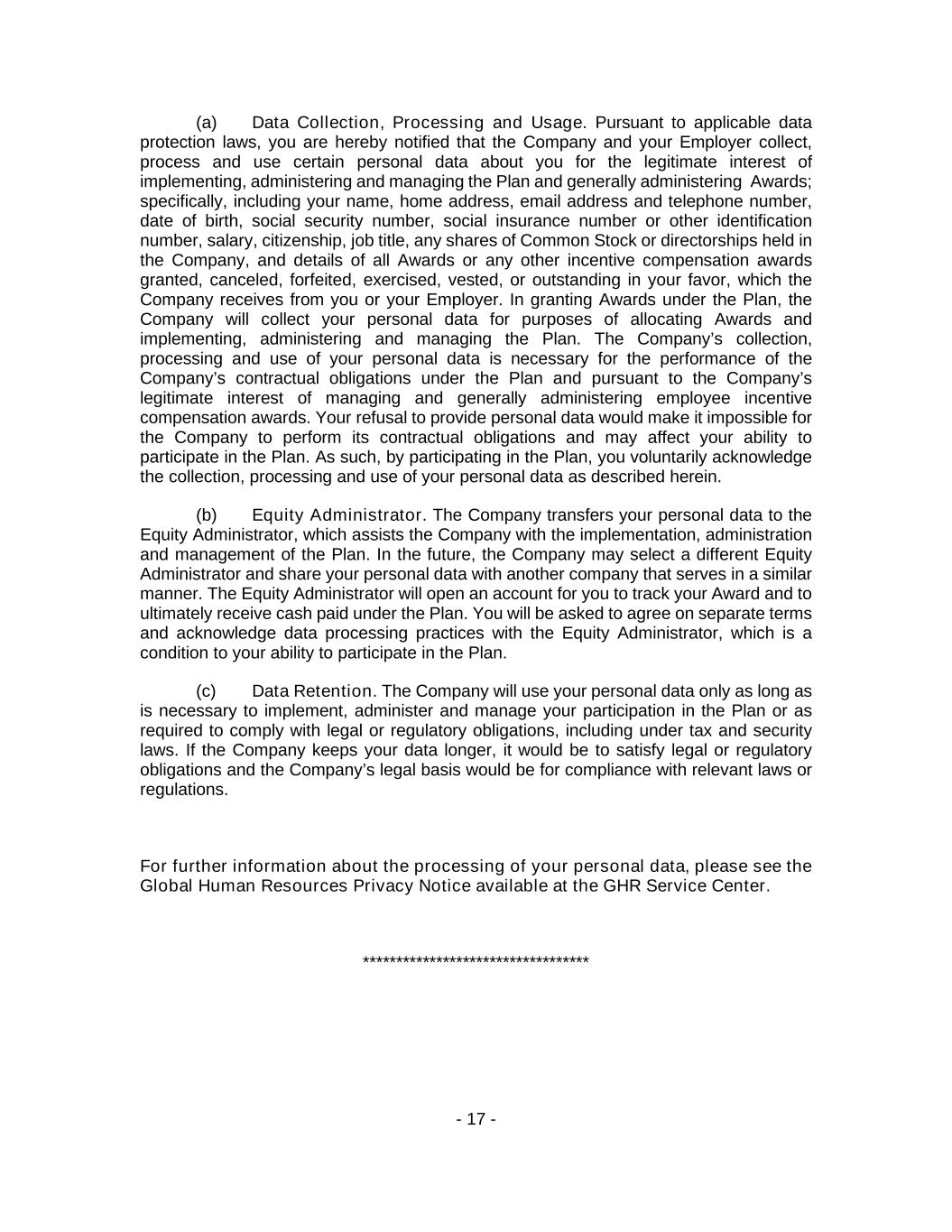 (a) Data Collection, Processing and Usage. Pursuant to applicable data protection laws, you are hereby notified that the Company and your Employer collect, process and use certain personal data about you for the legitimate interest of implementing, administering and managing the Plan and generally administering Awards; specifically, including your name, home address, email address and telephone number, date of birth, social security number, social insurance number or other identification number, salary, citizenship, job title, any shares of Common Stock or directorships held in the Company, and details of all Awards or any other incentive compensation awards granted, canceled, forfeited, exercised, vested, or outstanding in your favor, which the Company receives from you or your Employer. In granting Awards under the Plan, the Company will collect your personal data for purposes of allocating Awards and implementing, administering and managing the Plan. The Company's collection, processing and use of your personal data is necessary for the performance of the Company's contractual obligations under the Plan and pursuant to the Company's legitimate interest of managing and generally administering employee incentive compensation awards. Your refusal to provide personal data would make it impossible for the Company to perform its contractual obligations and may affect your ability to participate in the Plan. As such, by participating in the Plan, you voluntarily acknowledge the collection, processing and use of your personal data as described herein.

(b) Equity Administrator. The Company transfers your personal data to the Equity Administrator, which assists the Company with the implementation, administration and management of the Plan. In the future, the Company may select a different Equity Administrator and share your personal data with another company that serves in a similar manner. The Equity Administrator will open an account for you to track your Award and to ultimately receive cash paid under the Plan. You will be asked to agree on separate terms and acknowledge data processing practices with the Equity Administrator, which is a condition to your ability to participate in the Plan.

(c) Data Retention. The Company will use your personal data only as long as is necessary to implement, administer and manage your participation in the Plan or as required to comply with legal or regulatory obligations, including under tax and security laws. If the Company keeps your data longer, it would be to satisfy legal or regulatory obligations and the Company's legal basis would be for compliance with relevant laws or regulations.

For further information about the processing of your personal data, please see the Global Human Resources Privacy Notice available at the GHR Service Center.

***********************************

- 17 -